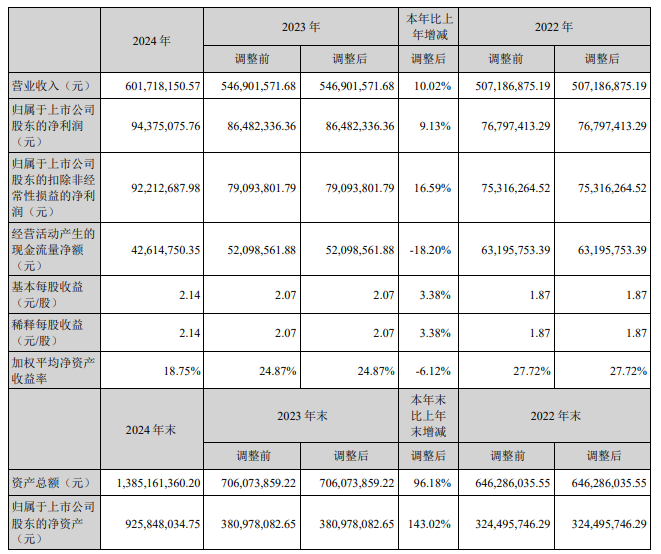 |  | 2024 年 | 2023 年 |  | 本年比上年增减 | 2022 年 |  |
|---|---|---|---|---|---|---|
|  |  | 调整前 | 调整后 | 调整后 | 调整前 | 调整后 |
| 营业收入（元） | 601,718,150.57 | 546,901,571.68 | 546,901,571.68 | 10.02% | 507,186,875.19 | 507,186,875.19 |
| 归属于上市公司股东的净利润（元） | 94,375,075.76 | 86,482,336.36 | 86,482,336.36 | 9.13% | 76,797,413.29 | 76,797,413.29 |
| 归属于上市公司股东的扣除非经常性损益的净利润（元） | 92,212,687.98 | 79,093,801.79 | 79,093,801.79 | 16.59% | 75,316,264.52 | 75,316,264.52 |
| 经营活动产生的现金流量净额（元） | 42,614,750.35 | 52,098,561.88 | 52,098,561.88 | -18.20% | 63,195,753.39 | 63,195,753.39 |
| 基本每股收益（元/股） | 2.14 | 2.07 | 2.07 | 3.38% | 1.87 | 1.87 |
| 稀释每股收益（元/股） | 2.14 | 2.07 | 2.07 | 3.38% | 1.87 | 1.87 |
| 加权平均净资产收益率 | 18.75% | 24.87% | 24.87% | -6.12% | 27.72% | 27.72% |
|  | 2024 年末 | 2023 年末 |  | 本年末比上年末增减 | 2022 年末 |  |
|  |  | 调整前 | 调整后 | 调整后 | 调整前 | 调整后 |
| 资产总额（元） | 1,385,161,360.20 | 706,073,859.22 | 706,073,859.22 | 96.18% | 646,286,035.55 | 646,286,035.55 |
| 归属于上市公司股东的净资产（元） | 925,848,034.75 | 380,978,082.65 | 380,978,082.65 | 143.02% | 324,495,746.29 | 324,495,746.29 |